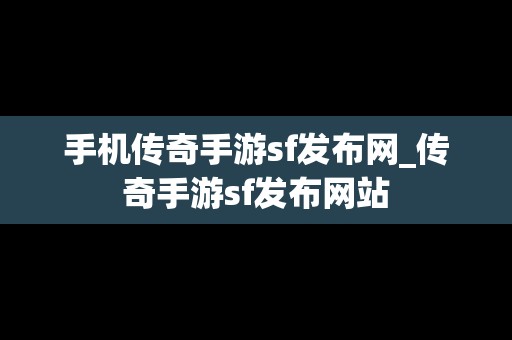 手机传奇手游sf发布网_传奇手游sf发布网站